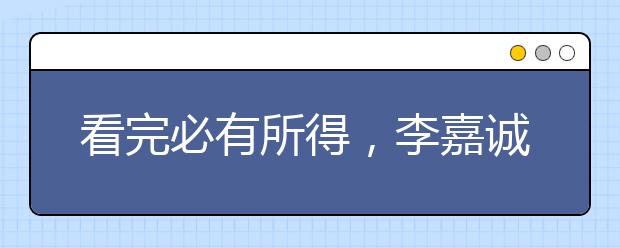 看完必有所得，李嘉诚